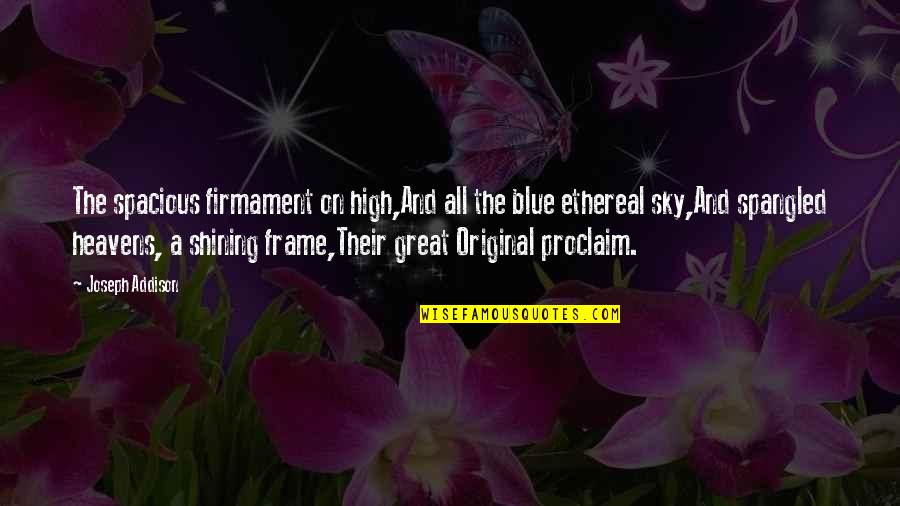 The spacious firmament on high,And all the blue ethereal sky,And spangled heavens, a shining frame,Their great Original proclaim.

- Joseph Addison

WISEFAMOUSQUOTES.COM